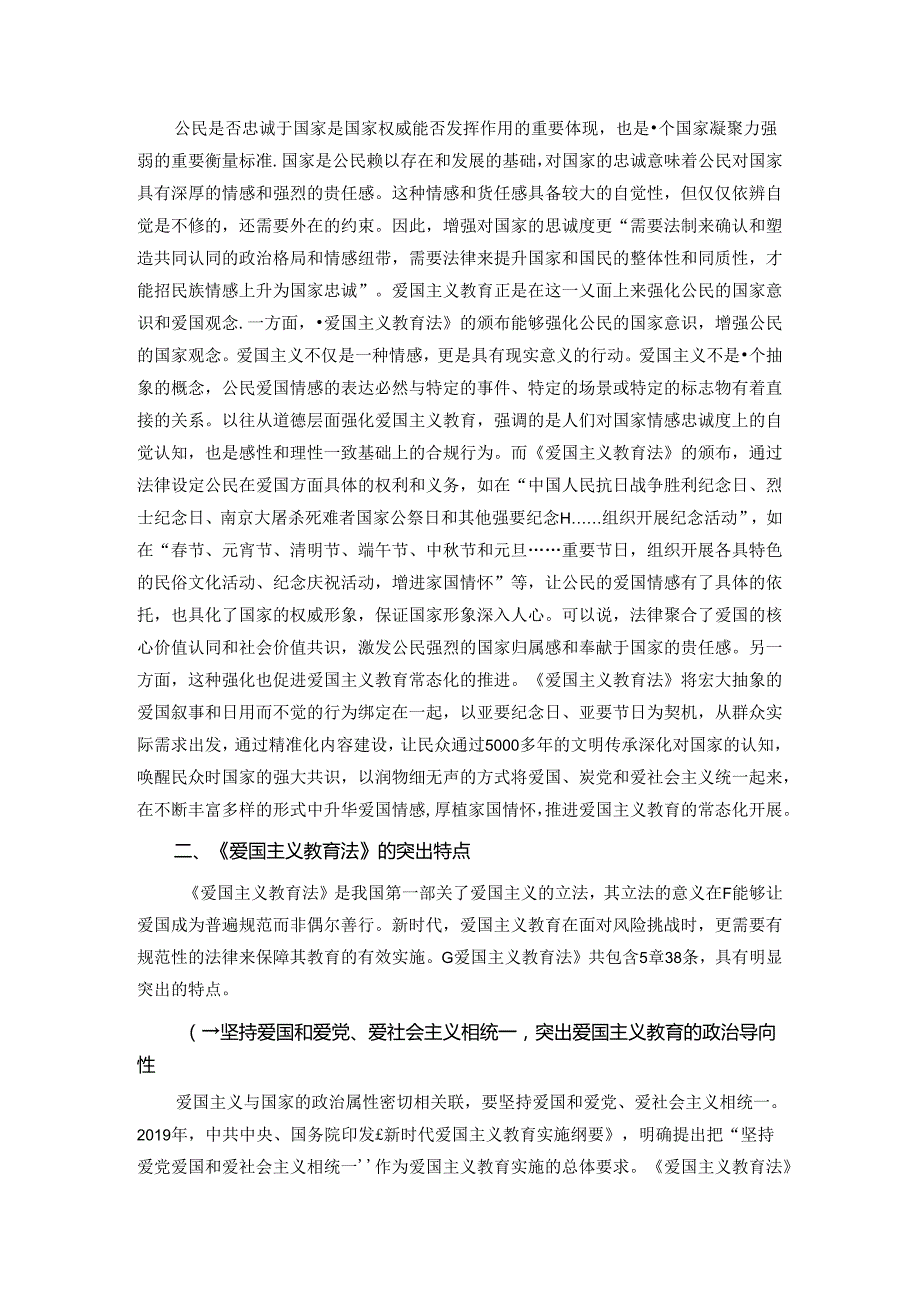 公民是否忠诚于国家是国家权威能否发挥作用的重要体现，也是•个国家凝聚力强弱的重要衡量标准.国家是公民赖以存在和发展的基础，对国家的忠诚意味着公民对国家具有深厚的情感和强烈的责任感。这种情感和货任感具备较大的自觉性，但仅仅依辨自觉是不修的，还需要外在的约束。因此，增强对国家的思诚度更“需要法制来确认和塑造共同认同的政治格局和情感纽带，需要法律来提升国家和国民的整体性和同质性，才能招民族情感上升为国家忠诚”。爱国主义教育正是在这一义面上来强化公民的国家意识和爱国观念.一方面，•爱国主义教育法》的颁布能够强化公民的国家意识，增强公民的国家观念。爱国主义不仅是一种情感，更是具有现实意义的行动。爱国主义不是•个抽象的概念，公民爱国情感的表达必然与特定的事件、特定的场景或特定的标志物有着直接的关系。以往从道德层面强化爱国主义教育，强调的是人们对国家情感忠诚度上的自觉认知，也是感性和理性一致基础上的合规行为。而《爱国主义教育法》的颁布，通过法律设定公民在爱国方面具体的权利和义务，如在“中国人民抗日战争胜利纪念日、烈士纪念日、南京大屠杀死难者国家公祭日和其他强要纪念H……组织开展纪念活动”，如在“春节、元宵节、清明节、端午节、中秋节和元旦……重要节日，组织开展各具特色的民俗文化活动、纪念庆祝活动，增进家国情怀”等，让公民的爱国情感有了具体的依托，也具化了国家的权威形象，保证国家形象深入人心。可以说，法律聚合了爱国的核心价值认同和社会价值共识，激发公民强烈的国家归属感和奉献于国家的贵任感。另一方面，这种强化也促进爱国主义教育常态化的推进。《爱国主义教育法》将宏大抽象的爱国叙事和日用而不觉的行为绑定在一起，以亚要纪念日、亚要节日为契机，从群众实际需求出发，通过精准化内容建设，让民众通过5000多年的文明传承深化对国家的认知，唤醒民众时国家的强大共识，以润物细无声的方式将爱国、炭党和爱社会主义统一起来，在不断丰富多样的形式中升华爱国情感，厚植家国情怀，推进爱国主义教育的常态化开展。

二、《爱国主义教育法》的突出特点

《爱国主义教育法》是我国第一部关了爱国主义的立法，其立法的意义在F能够让爱国成为普遍规范而非偶尔善行。新时代，爱国主义教育在面对风险挑战时，更需要有规范性的法律来保障其教育的有效实施。G爱国主义教育法》共包含5章38条，具有明显突出的特点。

(→坚持爱国和爱党、爱社会主义相统一，突出爱国主义教育的政治导向性

爱国主义与国家的政治属性密切相关联，要坚持爱国和爱党、爱社会主义相统一。2019年，中共中央、国务院印发£新时代爱国主义教育实施纲要》，明确提出把“坚持爱党爱国和爱社会主义相统一’’作为爱国主义教育实施的总体要求。《爱国主义教育法》